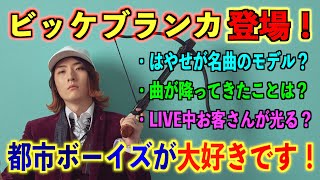 ビッケブランカ登場！

・はやせが名曲のモデル？

・曲が降ってきたことは？

・LIVE中お客さんが光る？

都市ボーイズが大好きです！